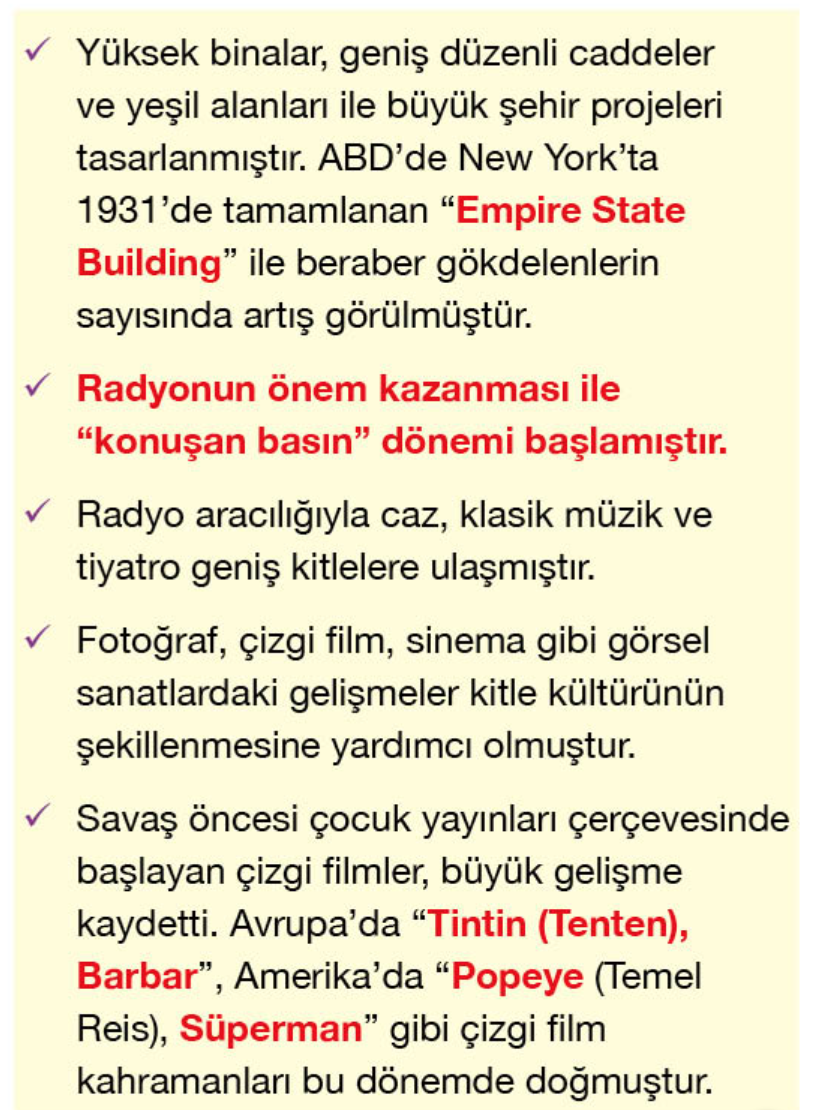 ✓ Yüksek binalar, geniş düzenli caddeler ve yeşil alanları ile büyük şehir projeleri tasarlanmıştır. ABD'de New York'ta 1931'de tamamlanan "Empire State Building" ile beraber gökdelenlerin sayısında artış görülmüştür.

✓ Radyonun önem kazanması ile "konuşan basın" dönemi başlamıştır.

✓ Radyo aracılığıyla caz, klasik müzik ve tiyatro geniş kitlelere ulaşmıştır.

✓ Fotoğraf, çizgi film, sinema gibi görsel sanatlardaki gelişmeler kitle kültürünün şekillenmesine yardımcı olmuştur.

✓ Savaş öncesi çocuk yayınları çerçevesinde başlayan çizgi filmler, büyük gelişme kaydetti. Avrupa'da "Tintin (Tenten), Barbar", Amerika'da "Popeye (Temel Reis), Süperman" gibi çizgi film kahramanları bu dönemde doğmuştur.